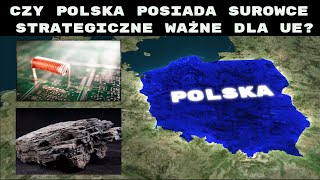 CZY POLSKA POSIADA SUROWCE STRATEGICZNE WAŻNE DLA UE?

POLSKA